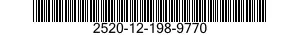 2520-12-198-9770